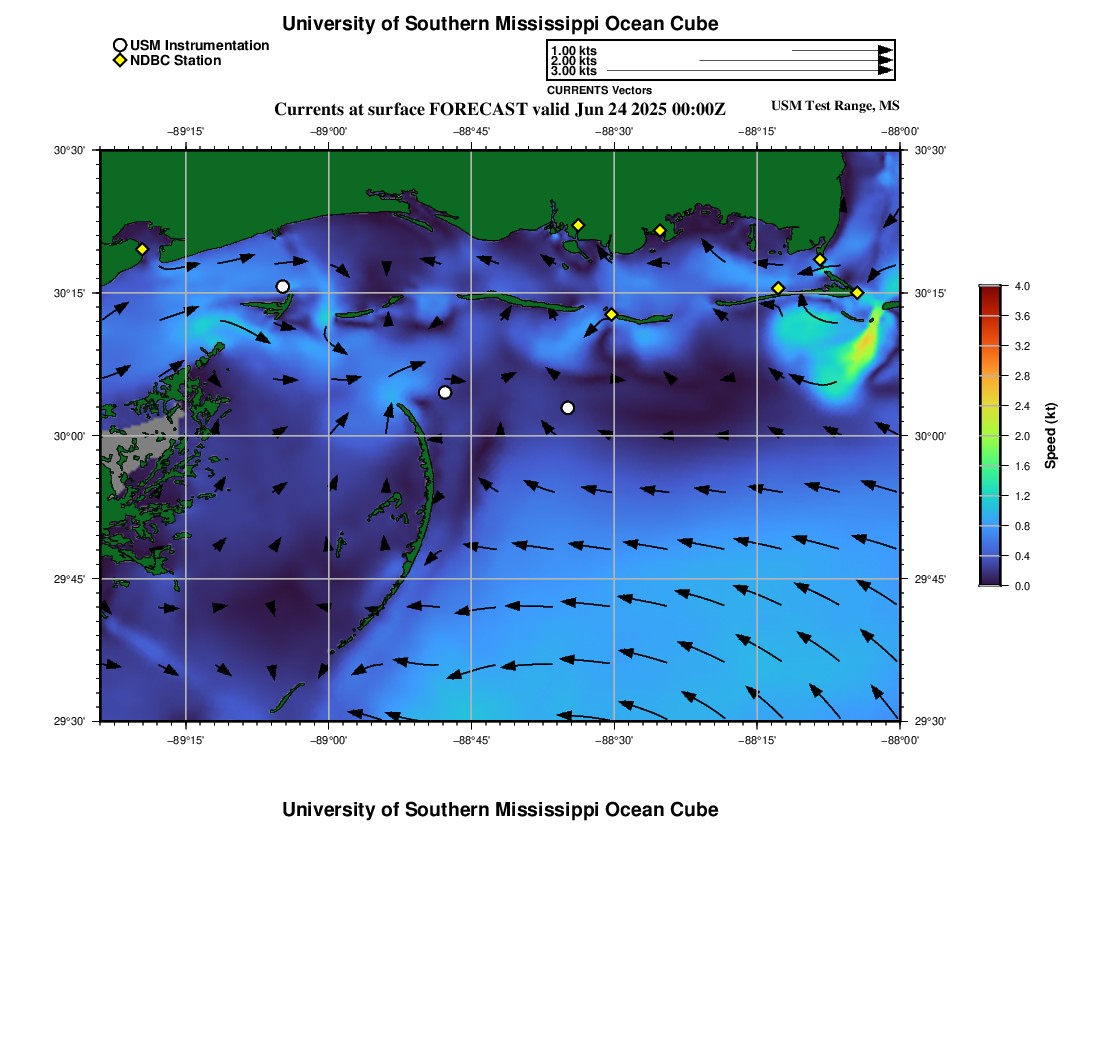 University of Southern Mississippi Ocean Cube

USM Instrumentation
NDBC Station

1.00 kts
2.00 kts
3.00 kts
CURRENTS Vectors

Currents at surface FORECAST valid Jun 24 2025 00:00Z

USM Test Range, MS

−89°15'
−89°00'
−88°45'
−88°30'
−88°15'
−88°00'

30°30'
30°15'
30°00'
29°45'
29°30'

30°30'
30°15'
30°00'
29°45'
29°30'

−89°15'
−89°00'
−88°45'
−88°30'
−88°15'
−88°00'

4.0
3.6
3.2
2.8
2.4
2.0
1.6
1.2
0.8
0.4
0.0
Speed (kt)

University of Southern Mississippi Ocean Cube